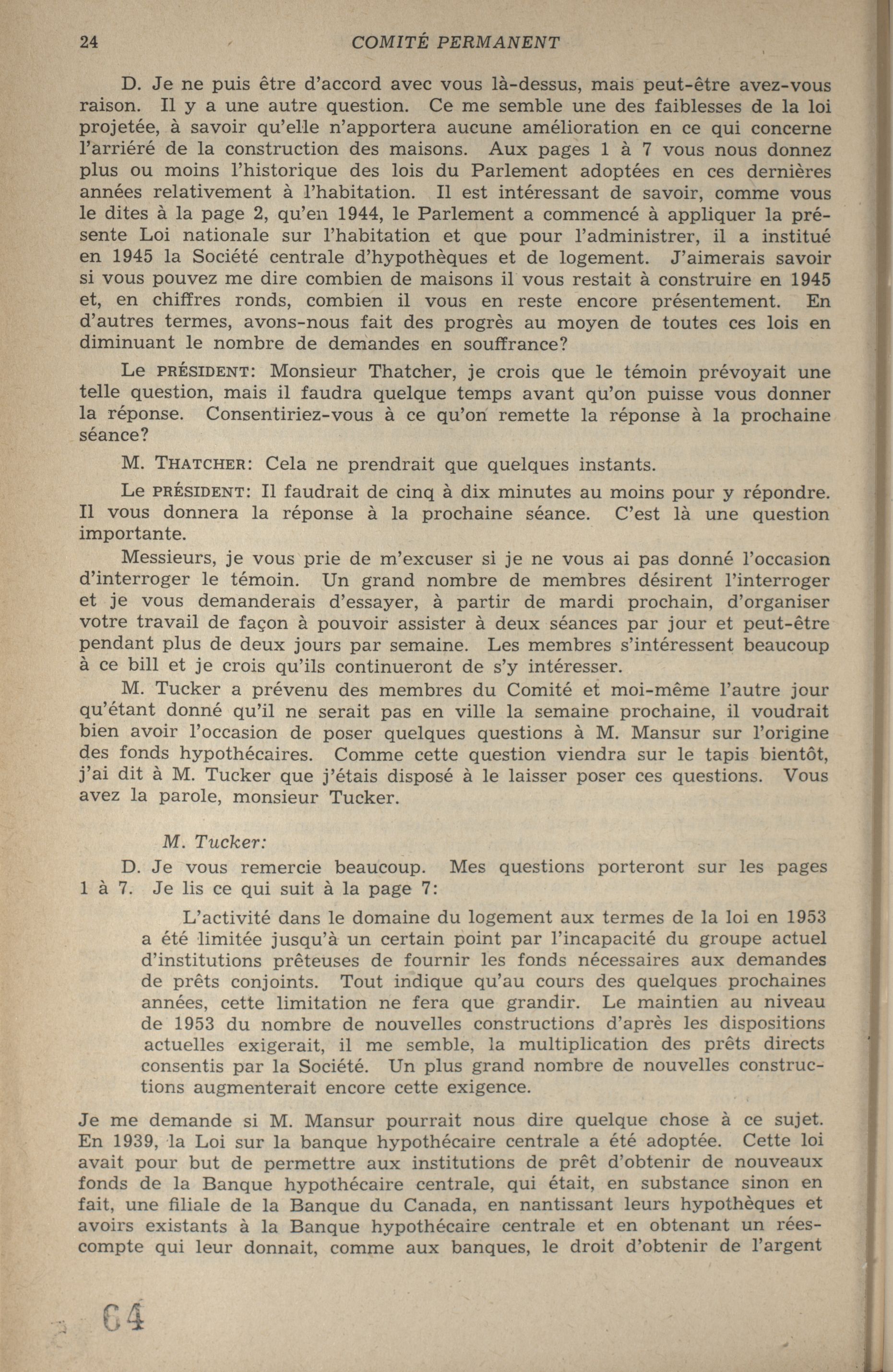 24 COMITÉ PERMANENT

D. Je ne puis être d'accord avec vous là-dessus, mais peut-être avez-vous raison. Il y a une autre question. Ce me semble une des faiblesses de la loi projetée, à savoir qu'elle n'apportera aucune amélioration en ce qui concerne l'arriéré de la construction des maisons. Aux pages 1 à 7 vous nous donnez plus ou moins l'historique des lois du Parlement adoptées en ces dernières années relativement à l'habitation. Il est intéressant de savoir, comme vous le dites à la page 2, qu'en 1944, le Parlement a commencé à appliquer la présente Loi nationale sur l'habitation et que pour l'administrer, il a institué en 1945 la Société centrale d'hypothèques et de logement. J'aimerais savoir si vous pouvez me dire combien de maisons il vous restait à construire en 1945 et, en chiffres ronds, combien il vous en reste encore présentement. En d'autres termes, avons-nous fait des progrès au moyen de toutes ces lois en diminuant le nombre de demandes en souffrance?

Le PRÉSIDENT: Monsieur Thatcher, je crois que le témoin prévoyait une telle question, mais il faudra quelque temps avant qu'on puisse vous donner la réponse. Consentiriez-vous à ce qu'on remette la réponse à la prochaine séance?

M. THATCHER: Cela ne prendrait que quelques instants.

Le PRÉSIDENT: Il faudrait de cinq à dix minutes au moins pour y répondre. Il vous donnera la réponse à la prochaine séance. C'est là une question importante.

Messieurs, je vous prie de m'excuser si je ne vous ai pas donné l'occasion d'interroger le témoin. Un grand nombre de membres désirent l'interroger et je vous demanderais d'essayer, à partir de mardi prochain, d'organiser votre travail de façon à pouvoir assister à deux séances par jour et peut-être pendant plus de deux jours par semaine. Les membres s'intéressent beaucoup à ce bill et je crois qu'ils continueront de s'y intéresser.

M. Tucker a prévenu des membres du Comité et moi-même l'autre jour qu'étant donné qu'il ne serait pas en ville la semaine prochaine, il voudrait bien avoir l'occasion de poser quelques questions à M. Mansur sur l'origine des fonds hypothécaires. Comme cette question viendra sur le tapis bientôt, j'ai dit à M. Tucker que j'étais disposé à le laisser poser ces questions. Vous avez la parole, monsieur Tucker.

M. Tucker:

D. Je vous remercie beaucoup. Mes questions porteront sur les pages 1 à 7. Je lis ce qui suit à la page 7:

L'activité dans le domaine du logement aux termes de la loi en 1953 a été limitée jusqu'à un certain point par l'incapacité du groupe actuel d'institutions prêteuses de fournir les fonds nécessaires aux demandes de prêts conjoints. Tout indique qu'au cours des quelques prochaines années, cette limitation ne fera que grandir. Le maintien au niveau de 1953 du nombre de nouvelles constructions d'après les dispositions actuelles exigerait, il me semble, la multiplication des prêts directs consentis par la Société. Un plus grand nombre de nouvelles constructions augmenterait encore cette exigence.

Je me demande si M. Mansur pourrait nous dire quelque chose à ce sujet. En 1939, la Loi sur la banque hypothécaire centrale a été adoptée. Cette loi avait pour but de permettre aux institutions de prêt d'obtenir de nouveaux fonds de la Banque hypothécaire centrale, qui était, en substance sinon en fait, une filiale de la Banque du Canada, en nantissant leurs hypothèques et avoirs existants à la Banque hypothécaire centrale et en obtenant un réescompte qui leur donnait, comme aux banques, le droit d'obtenir de l'argent

64